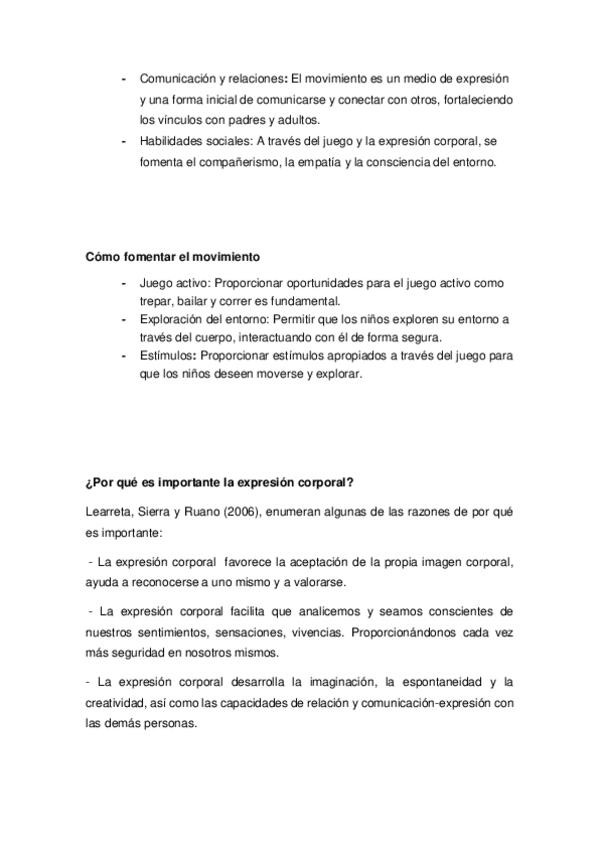 - Comunicación y relaciones: El movimiento es un medio de expresión y una forma inicial de comunicarse y conectar con otros, fortaleciendo los vínculos con padres y adultos.
- Habilidades sociales: A través del juego y la expresión corporal, se fomenta el compañerismo, la empatía y la consciencia del entorno.

Cómo fomentar el movimiento

- Juego activo: Proporcionar oportunidades para el juego activo como trepar, bailar y correr es fundamental.
- Exploración del entorno: Permitir que los niños exploren su entorno a través del cuerpo, interactuando con él de forma segura.
- Estímulos: Proporcionar estímulos apropiados a través del juego para que los niños deseen moverse y explorar.

¿Por qué es importante la expresión corporal?

Learreta, Sierra y Ruano (2006), enumeran algunas de las razones de por qué es importante:

- La expresión corporal favorece la aceptación de la propia imagen corporal, ayuda a reconocerse a uno mismo y a valorarse.

- La expresión corporal facilita que analicemos y seamos conscientes de nuestros sentimientos, sensaciones, vivencias. Proporcionándonos cada vez más seguridad en nosotros mismos.

- La expresión corporal desarrolla la imaginación, la espontaneidad y la creatividad, así como las capacidades de relación y comunicación-expresión con las demás personas.